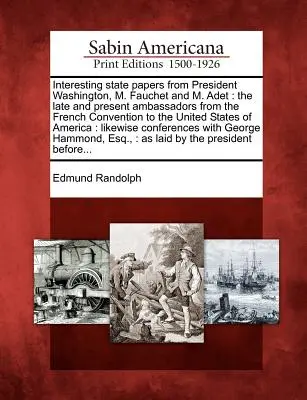 Sabin Americana
Print Editions 1500-1926

Interesting state papers from President Washington, M. Fauchet and M. Adet : the late and present ambassadors from the French Convention to the United States of America : likewise conferences with George Hammond, Esq., : as laid by the president before...

Edmund Randolph